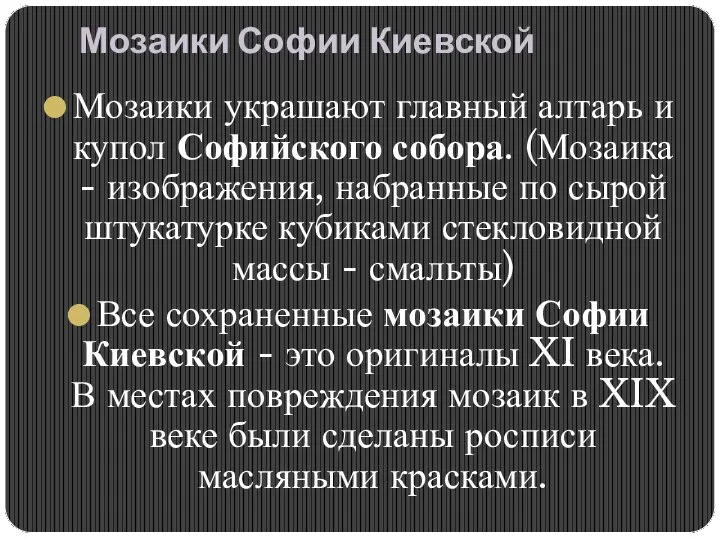 Мозаики Софии Киевской

Мозаики украшают главный алтарь и купол Софийского собора. (Мозаика - изображения, набранные по сырой штукатурке кубиками стекловидной массы - смальты)

Все сохраненные мозаики Софии Киевской - это оригиналы XI века. В местах повреждения мозаик в XIX веке были сделаны росписи масляными красками.